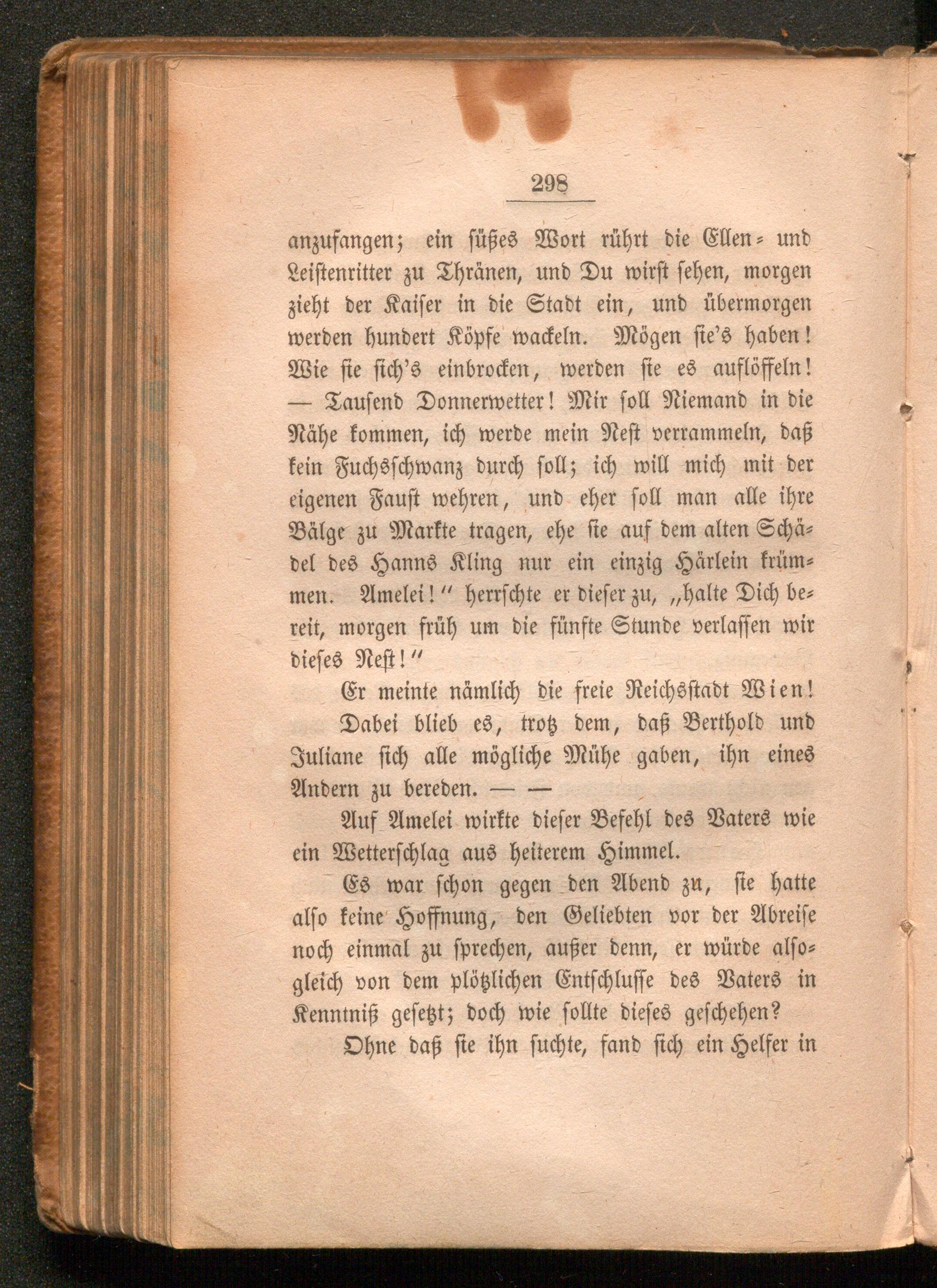 298

anzufangen; ein süßes Wort rührt die Ellen- und Leistenritter zu Thränen, und Du wirst sehen, morgen zieht der Kaiser in die Stadt ein, und übermorgen werden hundert Köpfe wackeln. Mögen sie's haben! Wie sie sich's einbrocken, werden sie es auflöffeln! — Tausend Donnerwetter! Mir soll Niemand in die Nähe kommen, ich werde mein Nest verrammeln, daß kein Fuchsschwanz durch soll; ich will mich mit der eigenen Faust wehren, und eher soll man alle ihre Bälge zu Markte tragen, ehe sie auf dem alten Schädel des Hanns Kling nur ein einzig Härlein krümmen. Amelei!" herrschte er dieser zu, „halte Dich bereit, morgen früh um die fünfte Stunde verlassen wir dieses Nest!"

Er meinte nämlich die freie Reichsstadt Wien!

Dabei blieb es, trotz dem, daß Berthold und Juliane sich alle mögliche Mühe gaben, ihn eines Andern zu bereden. — —

Auf Amelei wirkte dieser Befehl des Vaters wie ein Wetterschlag aus heiterem Himmel.

Es war schon gegen den Abend zu, sie hatte also keine Hoffnung, den Geliebten vor der Abreise noch einmal zu sprechen, außer denn, er würde alsogleich von dem plötzlichen Entschlusse des Vaters in Kenntniß gesetzt; doch wie sollte dieses geschehen?

Ohne daß sie ihn suchte, fand sich ein Helfer in